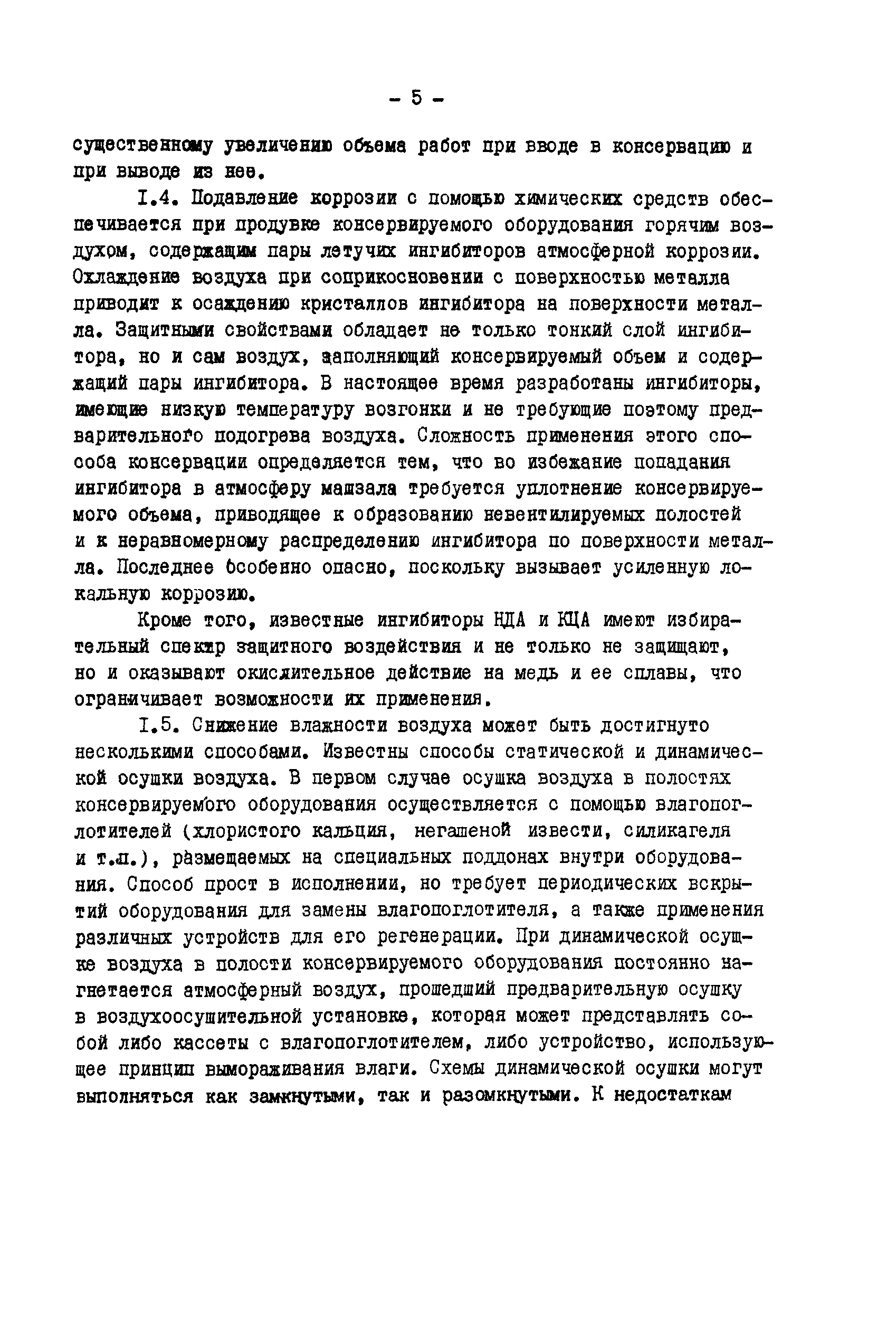 - 5 -

существенному увеличению объема работ при вводе в консервацию и при выводе из нее.

I.4. Подавление коррозии с помощью химических средств обеспечивается при продувке консервируемого оборудования горячим воздухом, содержащим пары летучих ингибиторов атмосферной коррозии. Охлаждение воздуха при соприкосновении с поверхностью металла приводит к осаждению кристаллов ингибитора на поверхности металла. Защитными свойствами обладает не только тонкий слой ингибитора, но и сам воздух, заполняющий консервируемый объем и содержащий пары ингибитора. В настоящее время разработаны ингибиторы, имеющие низкую температуру возгонки и не требующие поэтому предварительного подогрева воздуха. Сложность применения этого способа консервации определяется тем, что во избежание попадания ингибитора в атмосферу машзала требуется уплотнение консервируемого объема, приводящее к образованию невентилируемых полостей и к неравномерному распределению ингибитора по поверхности металла. Последнее особенно опасно, поскольку вызывает усиленную локальную коррозию.

Кроме того, известные ингибиторы НДА и КЦА имеют избирательный спектр защитного воздействия и не только не защищают, но и оказывают окислительное действие на медь и ее сплавы, что ограничивает возможности их применения.

I.5. Снижение влажности воздуха может быть достигнуто несколькими способами. Известны способы статической и динамической осушки воздуха. В первом случае осушка воздуха в полостях консервируемого оборудования осуществляется с помощью влагопоглотителей (хлористого кальция, негашеной извести, силикагеля и т.п.), размещаемых на специальных поддонах внутри оборудования. Способ прост в исполнении, но требует периодических вскрытий оборудования для замены влагопоглотителя, а также применения различных устройств для его регенерации. При динамической осушке воздуха в полости консервируемого оборудования постоянно нагнетается атмосферный воздух, прошедший предварительную осушку в воздухоосушительной установке, которая может представлять собой либо кассеты с влагопоглотителем, либо устройство, использующее принцип вымораживания влаги. Схемы динамической осушки могут выполняться как замкнутыми, так и разомкнутыми. К недостаткам